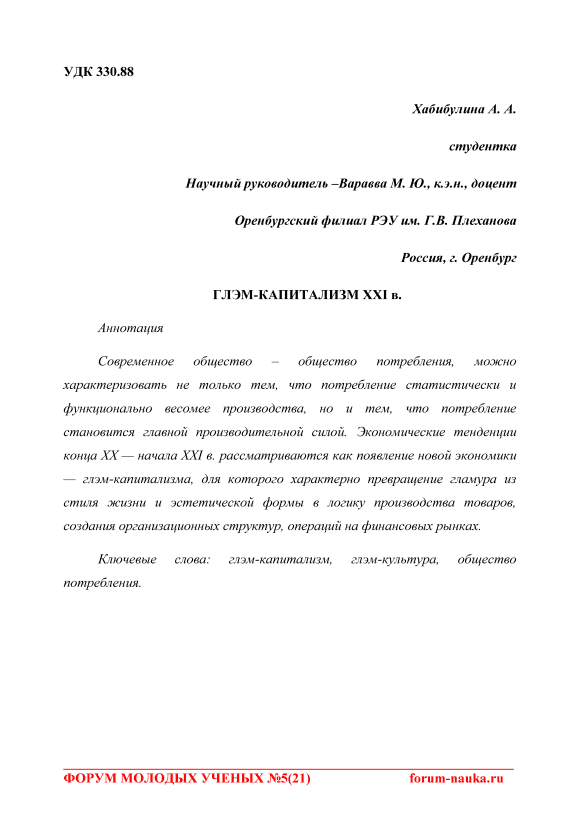 УДК 330.88

Хабибулина А. А.

студентка

Научный руководитель –Варавва М. Ю., к.э.н., доцент

Оренбургский филиал РЭУ им. Г.В. Плеханова

Россия, г. Оренбург

ГЛЭМ-КАПИТАЛИЗМ XXI в.

Аннотация

Современное общество – общество потребления, можно характеризовать не только тем, что потребление статистически и функционально весомее производства, но и тем, что потребление становится главной производительной силой. Экономические тенденции конца XX — начала XXI в. рассматриваются как появление новой экономики — глэм-капитализма, для которого характерно превращение гламура из стиля жизни и эстетической формы в логику производства товаров, создания организационных структур, операций на финансовых рынках.

Ключевые слова: глэм-капитализм, глэм-культура, общество потребления.

ФОРУМ МОЛОДЫХ УЧЕНЫХ №5(21) forum-nauka.ru